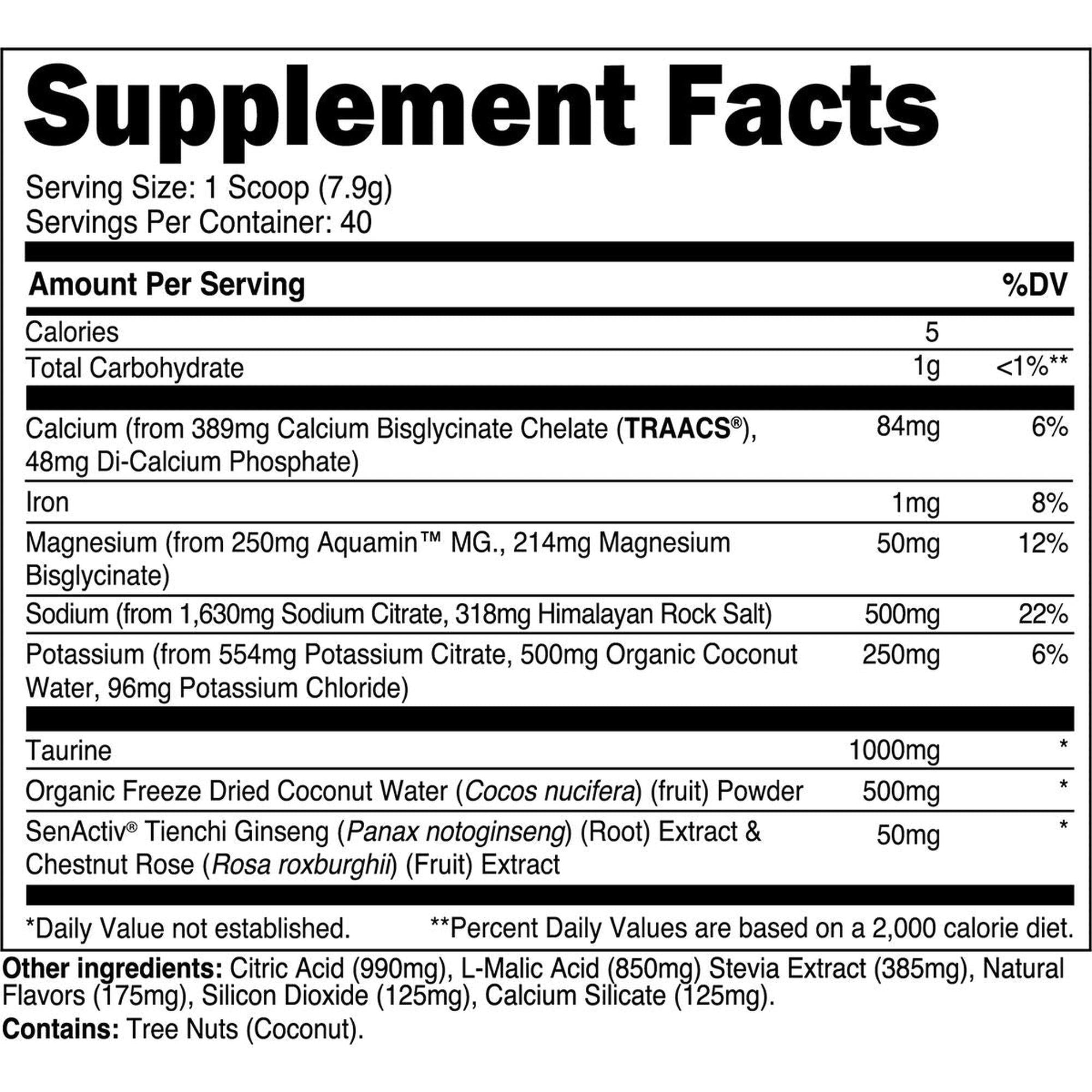 Supplement Facts

Serving Size: 1 Scoop (7.9g)
Servings Per Container: 40

| Amount Per Serving | | %DV |
|---|---|---|
| Calories | 5 | |
| Total Carbohydrate | 1g | <1%** |
| Calcium (from 389mg Calcium Bisglycinate Chelate (TRAACS®), 48mg Di-Calcium Phosphate) | 84mg | 6% |
| Iron | 1mg | 8% |
| Magnesium (from 250mg Aquamin™ MG., 214mg Magnesium Bisglycinate) | 50mg | 12% |
| Sodium (from 1,630mg Sodium Citrate, 318mg Himalayan Rock Salt) | 500mg | 22% |
| Potassium (from 554mg Potassium Citrate, 500mg Organic Coconut Water, 96mg Potassium Chloride) | 250mg | 6% |
| Taurine | 1000mg | * |
| Organic Freeze Dried Coconut Water (Cocos nucifera) (fruit) Powder | 500mg | * |
| SenActiv® Tienchi Ginseng (Panax notoginseng) (Root) Extract & Chestnut Rose (Rosa roxburghii) (Fruit) Extract | 50mg | * |

*Daily Value not established. **Percent Daily Values are based on a 2,000 calorie diet.

Other ingredients: Citric Acid (990mg), L-Malic Acid (850mg) Stevia Extract (385mg), Natural Flavors (175mg), Silicon Dioxide (125mg), Calcium Silicate (125mg).

Contains: Tree Nuts (Coconut).